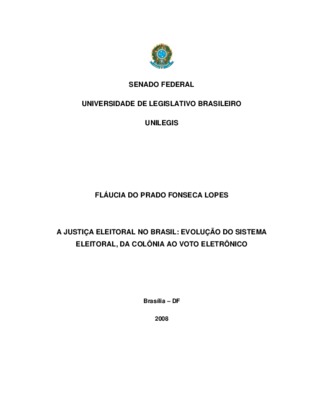 SENADO FEDERAL

UNIVERSIDADE DE LEGISLATIVO BRASILEIRO

UNILEGIS

FLÁUCIA DO PRADO FONSECA LOPES

A JUSTIÇA ELEITORAL NO BRASIL: EVOLUÇÃO DO SISTEMA ELEITORAL, DA COLÔNIA AO VOTO ELETRÔNICO

Brasília – DF

2008